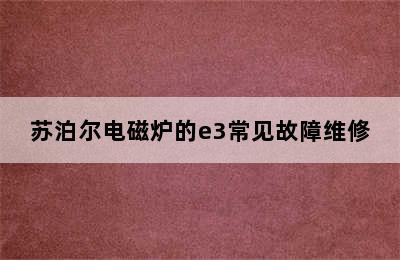 苏泊尔电磁炉的e3常见故障维修